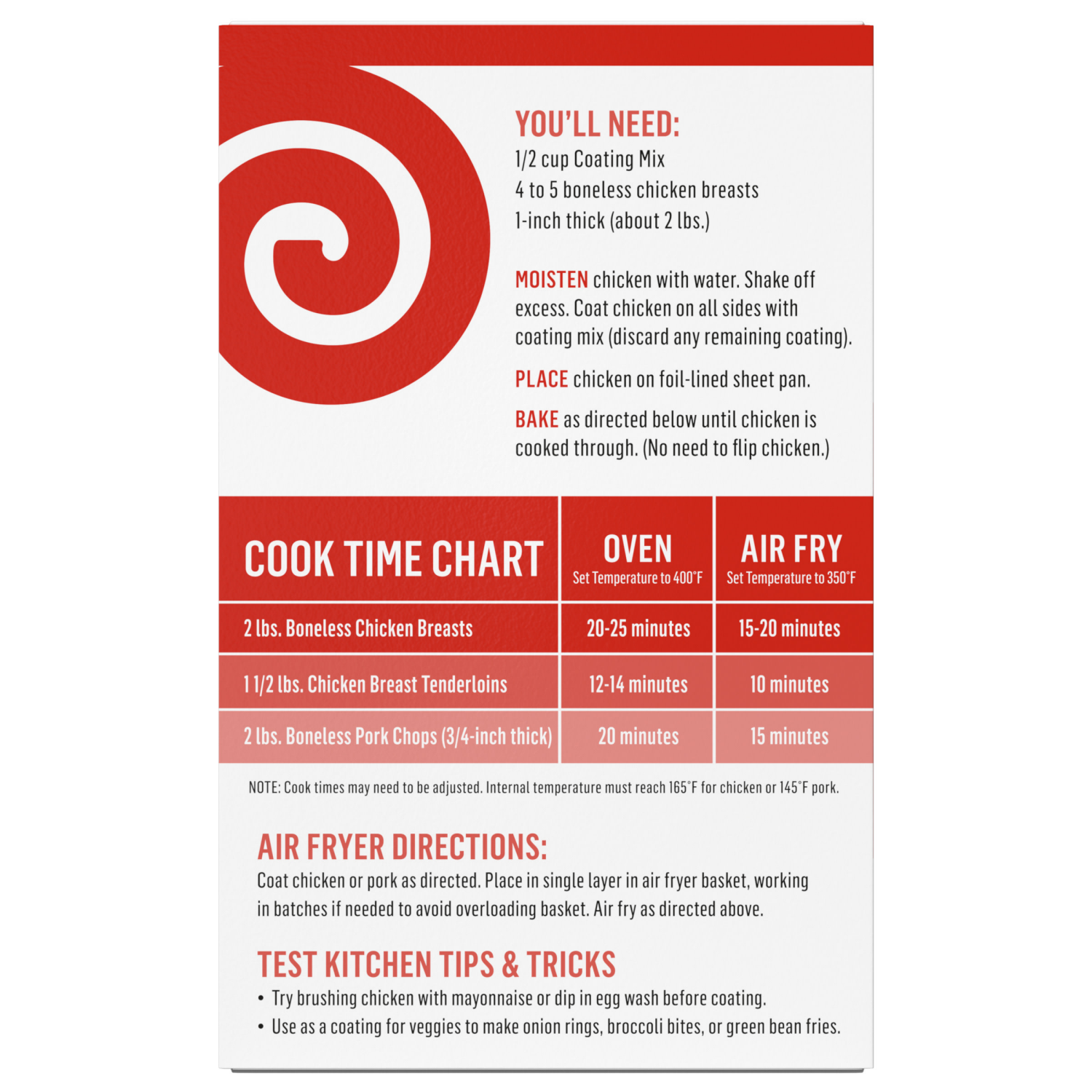 YOU'LL NEED:
1/2 cup Coating Mix
4 to 5 boneless chicken breasts
1-inch thick (about 2 lbs.)

MOISTEN chicken with water. Shake off excess. Coat chicken on all sides with coating mix (discard any remaining coating).

PLACE chicken on foil-lined sheet pan.

BAKE as directed below until chicken is cooked through. (No need to flip chicken.)

| COOK TIME CHART | OVEN Set Temperature to 400°F | AIR FRY Set Temperature to 350°F |
|---|---|---|
| 2 lbs. Boneless Chicken Breasts | 20-25 minutes | 15-20 minutes |
| 1 1/2 lbs. Chicken Breast Tenderloins | 12-14 minutes | 10 minutes |
| 2 lbs. Boneless Pork Chops (3/4-inch thick) | 20 minutes | 15 minutes |

NOTE: Cook times may need to be adjusted. Internal temperature must reach 165°F for chicken or 145°F pork.

AIR FRYER DIRECTIONS:
Coat chicken or pork as directed. Place in single layer in air fryer basket, working in batches if needed to avoid overloading basket. Air fry as directed above.

TEST KITCHEN TIPS & TRICKS
• Try brushing chicken with mayonnaise or dip in egg wash before coating.
• Use as a coating for veggies to make onion rings, broccoli bites, or green bean fries.